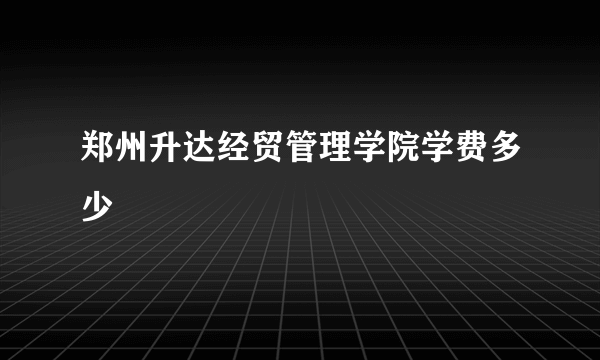 郑州升达经贸管理学院学费多少